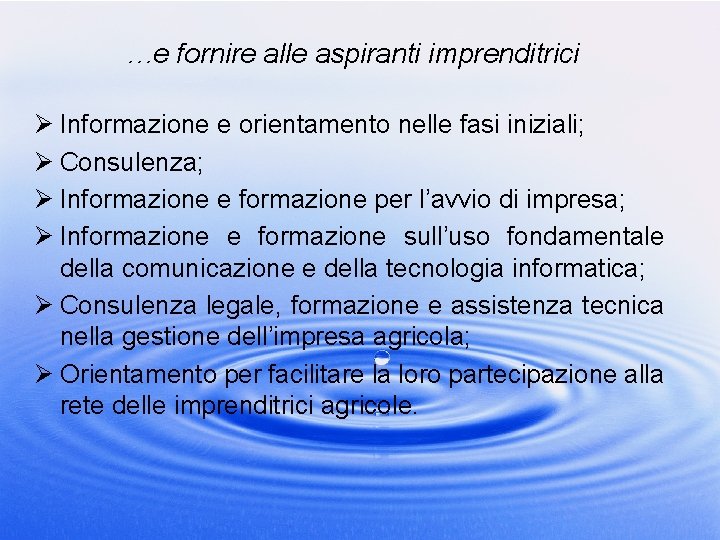 …e fornire alle aspiranti imprenditrici

➢ Informazione e orientamento nelle fasi iniziali;
➢ Consulenza;
➢ Informazione e formazione per l’avvio di impresa;
➢ Informazione e formazione sull’uso fondamentale della comunicazione e della tecnologia informatica;
➢ Consulenza legale, formazione e assistenza tecnica nella gestione dell’impresa agricola;
➢ Orientamento per facilitare la loro partecipazione alla rete delle imprenditrici agricole.